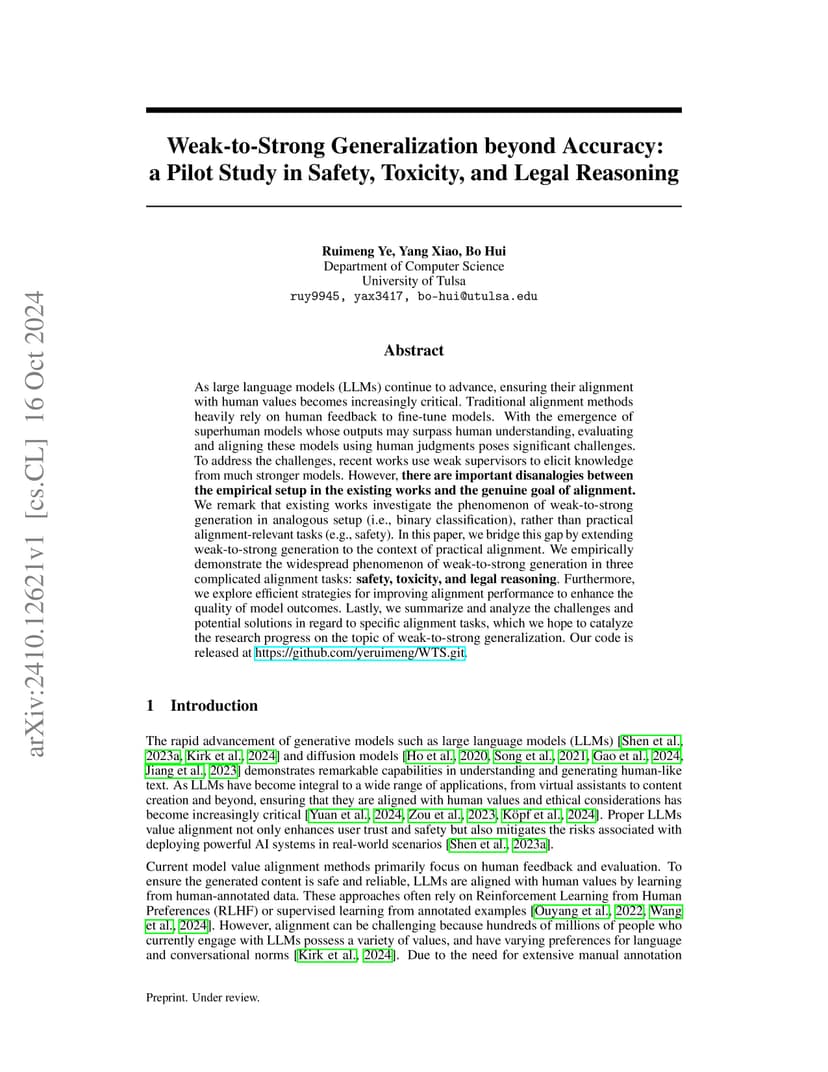 arXiv:2410.12621v1 [cs.CL] 16 Oct 2024

Weak-to-Strong Generalization beyond Accuracy: a Pilot Study in Safety, Toxicity, and Legal Reasoning

Ruimeng Ye, Yang Xiao, Bo Hui
Department of Computer Science
University of Tulsa
ruy9945, yax3417, bo-hui@utulsa.edu

Abstract

As large language models (LLMs) continue to advance, ensuring their alignment with human values becomes increasingly critical. Traditional alignment methods heavily rely on human feedback to fine-tune models. With the emergence of superhuman models whose outputs may surpass human understanding, evaluating and aligning these models using human judgments poses significant challenges. To address the challenges, recent works use weak supervisors to elicit knowledge from much stronger models. However, there are important disanalogies between the empirical setup in the existing works and the genuine goal of alignment. We remark that existing works investigate the phenomenon of weak-to-strong generation in analogous setup (i.e., binary classification), rather than practical alignment-relevant tasks (e.g., safety). In this paper, we bridge this gap by extending weak-to-strong generation to the context of practical alignment. We empirically demonstrate the widespread phenomenon of weak-to-strong generation in three complicated alignment tasks: safety, toxicity, and legal reasoning. Furthermore, we explore efficient strategies for improving alignment performance to enhance the quality of model outcomes. Lastly, we summarize and analyze the challenges and potential solutions in regard to specific alignment tasks, which we hope to catalyze the research progress on the topic of weak-to-strong generalization. Our code is released at https://github.com/yeruimeng/WTS.git.

1 Introduction

The rapid advancement of generative models such as large language models (LLMs) [Shen et al., 2023a, Kirk et al., 2024] and diffusion models [Ho et al., 2020, Song et al., 2021, Gao et al., 2024, Jiang et al., 2023] demonstrates remarkable capabilities in understanding and generating human-like text. As LLMs have become integral to a wide range of applications, from virtual assistants to content creation and beyond, ensuring that they are aligned with human values and ethical considerations has become increasingly critical [Yuan et al., 2024, Zou et al., 2023, Köpf et al., 2024]. Proper LLMs value alignment not only enhances user trust and safety but also mitigates the risks associated with deploying powerful AI systems in real-world scenarios [Shen et al., 2023a].

Current model value alignment methods primarily focus on human feedback and evaluation. To ensure the generated content is safe and reliable, LLMs are aligned with human values by learning from human-annotated data. These approaches often rely on Reinforcement Learning from Human Preferences (RLHF) or supervised learning from annotated examples [Ouyang et al., 2022, Wang et al., 2024]. However, alignment can be challenging because hundreds of millions of people who currently engage with LLMs possess a variety of values, and have varying preferences for language and conversational norms [Kirk et al., 2024]. Due to the need for extensive manual annotation

Preprint. Under review.